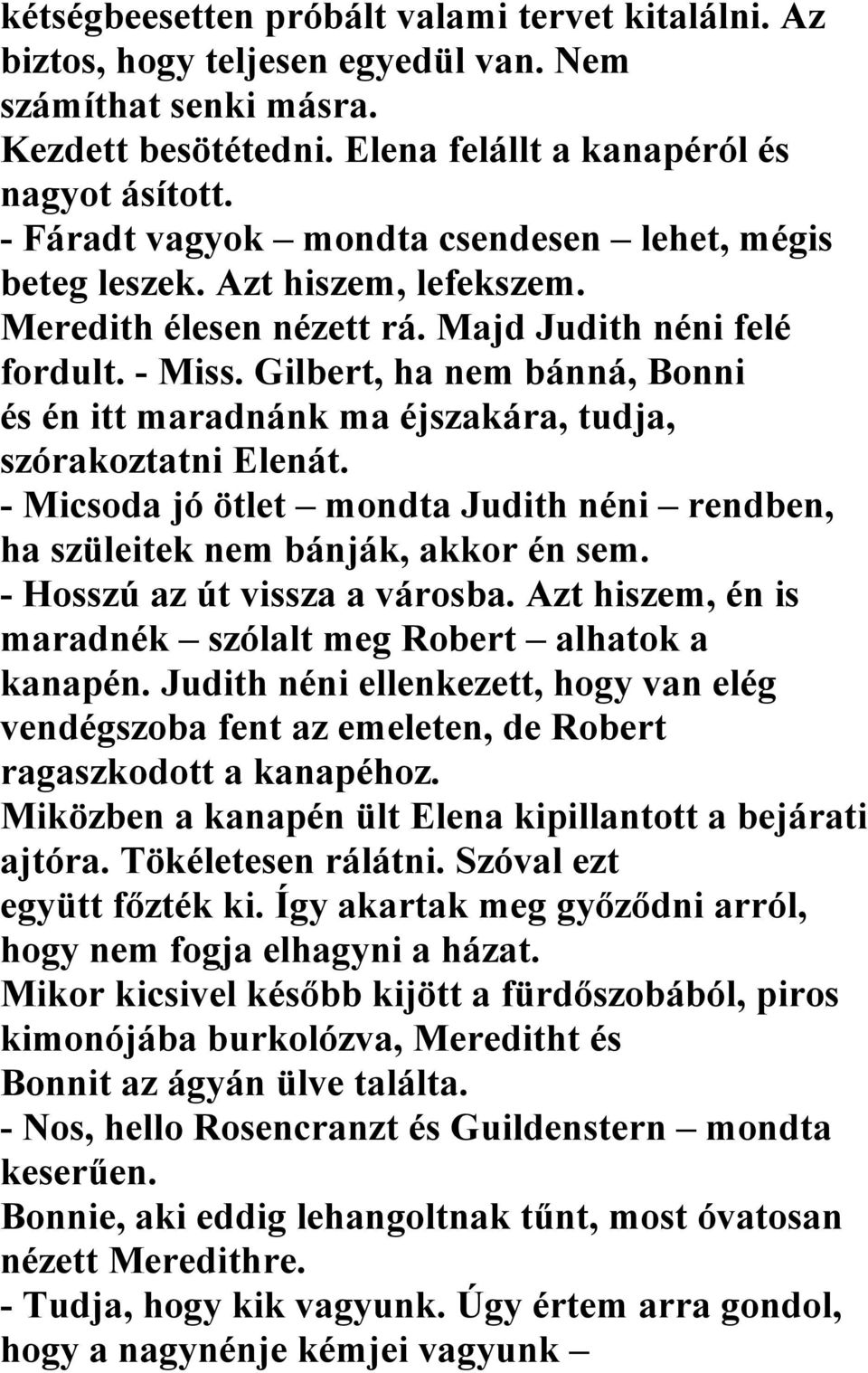 kétségbeesetten próbált valami tervet kitalálni. Az biztos, hogy teljesen egyedül van. Nem számíthat senki másra.
Kezdett besötétedni. Elena felállt a kanapéról és nagyot ásított.
- Fáradt vagyok – mondta csendesen – lehet, mégis beteg leszek. Azt hiszem, lefekszem.
Meredith élesen nézett rá. Majd Judith néni felé fordult. - Miss. Gilbert, ha nem bánná, Bonni és én itt maradnánk ma éjszakára, tudja, szórakoztatni Elenát.
- Micsoda jó ötlet – mondta Judith néni – rendben, ha szüleitek nem bánják, akkor én sem.
- Hosszú az út vissza a városba. Azt hiszem, én is maradnék – szólalt meg Robert – alhatok a kanapén. Judith néni ellenkezett, hogy van elég vendégszoba fent az emeleten, de Robert ragaszkodott a kanapéhoz.
Miközben a kanapén ült Elena kipillantott a bejárati ajtóra. Tökéletesen rálátni. Szóval ezt együtt főzték ki. Így akartak meg győződni arról, hogy nem fogja elhagyni a házat.
Mikor kicsivel később kijött a fürdőszobából, piros kimonójába burkolózva, Meredith és Bonnit az ágyán ülve találta.
- Nos, hello Rosencranzt és Guildenstern – mondta keserűen.
Bonnie, aki eddig lehangoltnak tűnt, most óvatosan nézett Meredithre.
- Tudja, hogy kik vagyunk. Úgy értem arra gondol, hogy a nagynénje kémjei vagyunk –